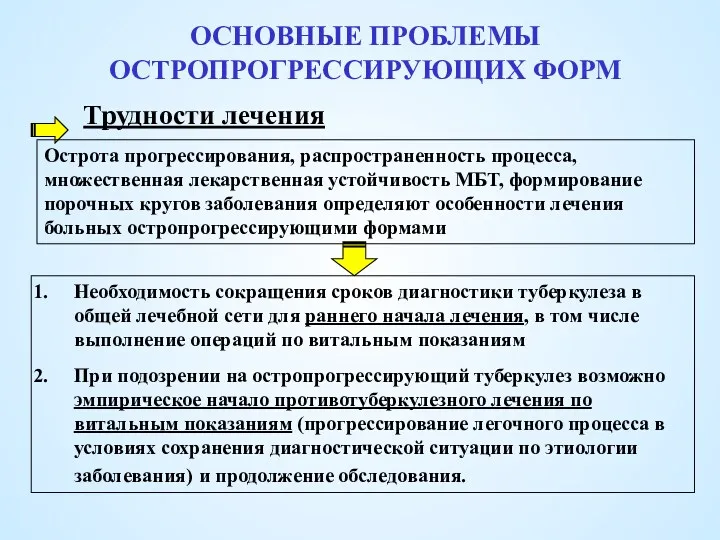 ОСНОВНЫЕ ПРОБЛЕМЫ ОСТРОПРОГРЕССИРУЮЩИХ ФОРМ

Трудности лечения

Острота прогрессирования, распространенность процесса, множественная лекарственная устойчивость МБТ, формирование порочных кругов заболевания определяют особенности лечения больных остропрогрессирующими формами

1. Необходимость сокращения сроков диагностики туберкулеза в общей лечебной сети для раннего начала лечения, в том числе выполнение операций по витальным показаниям

2. При подозрении на остропрогрессирующий туберкулез возможно эмпирическое начало противотуберкулезного лечения по витальным показаниям (прогрессирование легочного процесса в условиях сохранения диагностической ситуации по этиологии заболевания) и продолжение обследования.